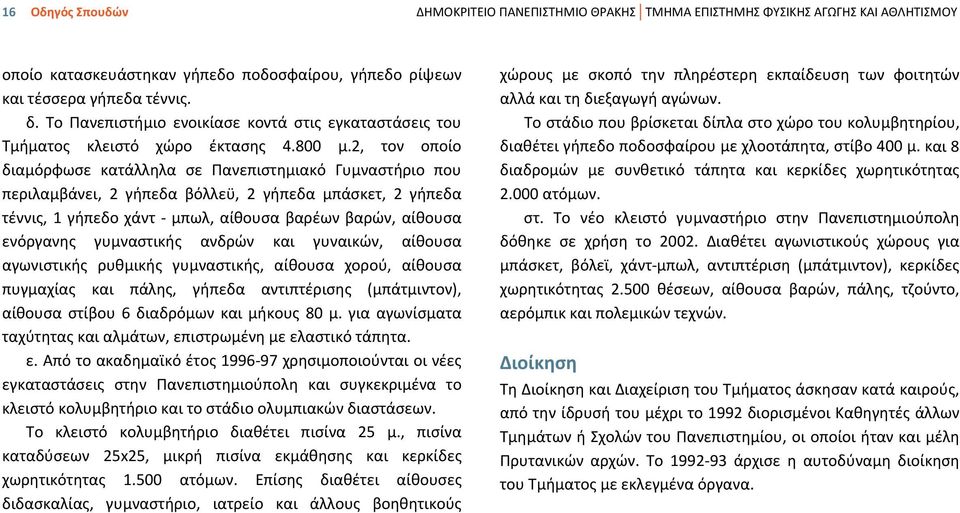 16 Οδηγός Σπουδών

ΔΗΜΟΚΡΙΤΕΙΟ ΠΑΝΕΠΙΣΤΗΜΙΟ ΘΡΑΚΗΣ | ΤΜΗΜΑ ΕΠΙΣΤΗΜΗΣ ΦΥΣΙΚΗΣ ΑΓΩΓΗΣ ΚΑΙ ΑΘΛΗΤΙΣΜΟΥ

οποίο κατασκευάστηκαν γήπεδο ποδοσφαίρου, γήπεδο ρίψεων και τέσσερα γήπεδα τέννις.

δ. Το Πανεπιστήμιο ενοικίασε κοντά στις εγκαταστάσεις του Τμήματος κλειστό χώρο έκτασης 4.800 μ.2, τον οποίο διαμόρφωσε κατάλληλα σε Πανεπιστημιακό Γυμναστήριο που περιλαμβάνει, 2 γήπεδα βόλλεϋ, 2 γήπεδα μπάσκετ, 2 γήπεδα τέννις, 1 γήπεδο χάντ - μπωλ, αίθουσα βαρέων βαρών, αίθουσα ενόργανης γυμναστικής ανδρών και γυναικών, αίθουσα αγωνιστικής ρυθμικής γυμναστικής, αίθουσα χορού, αίθουσα πυγμαχίας και πάλης, γήπεδα αντιπτέρισης (μπάτμιντον), αίθουσα στίβου 6 διαδρόμων και μήκους 80 μ. για αγωνίσματα ταχύτητας και αλμάτων, επιστρωμένη με ελαστικό τάπητα.

ε. Από το ακαδημαϊκό έτος 1996-97 χρησιμοποιούνται οι νέες εγκαταστάσεις στην Πανεπιστημιούπολη και συγκεκριμένα το κλειστό κολυμβητήριο και το στάδιο ολυμπιακών διαστάσεων.

Το κλειστό κολυμβητήριο διαθέτει πισίνα 25 μ., πισίνα καταδύσεων 25x25, μικρή πισίνα εκμάθησης και κερκίδες χωρητικότητας 1.500 ατόμων. Επίσης διαθέτει αίθουσες διδασκαλίας, γυμναστήριο, ιατρείο και άλλους βοηθητικούς χώρους με σκοπό την πληρέστερη εκπαίδευση των φοιτητών αλλά και τη διεξαγωγή αγώνων.

Το στάδιο που βρίσκεται δίπλα στο χώρο του κολυμβητηρίου, διαθέτει γήπεδο ποδοσφαίρου με χλοοτάπητα, στίβο 400 μ. και 8 διαδρομών με συνθετικό τάπητα και κερκίδες χωρητικότητας 2.000 ατόμων.

στ. Το νέο κλειστό γυμναστήριο στην Πανεπιστημιούπολη δόθηκε σε χρήση το 2002. Διαθέτει αγωνιστικούς χώρους για μπάσκετ, βόλεϊ, χάντ-μπωλ, αντιπτέριση (μπάτμιντον), κερκίδες χωρητικότητας 2.500 θέσεων, αίθουσα βαρών, πάλης, τζούντο, αερόμπικ και πολεμικών τεχνών.

Διοίκηση

Τη Διοίκηση και Διαχείριση του Τμήματος άσκησαν κατά καιρούς, από την ίδρυσή του μέχρι το 1992 διορισμένοι Καθηγητές άλλων Τμημάτων ή Σχολών του Πανεπιστημίου, οι οποίοι ήταν και μέλη Πρυτανικών αρχών. Το 1992-93 άρχισε η αυτοδύναμη διοίκηση του Τμήματος με εκλεγμένα όργανα.